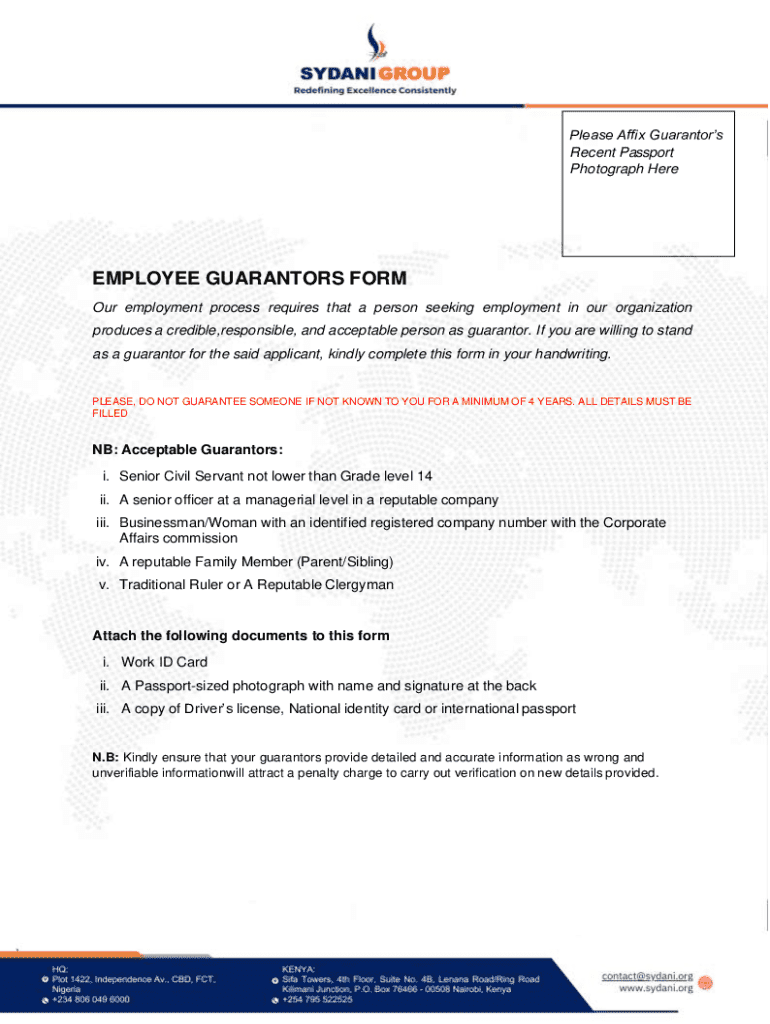 SYDANI GROUP
Redefining Excellence Consistently

Please Affix Guarantor's Recent Passport Photograph Here

EMPLOYEE GUARANTORS FORM

Our employment process requires that a person seeking employment in our organization produces a credible,responsible, and acceptable person as guarantor. If you are willing to stand as a guarantor for the said applicant, kindly complete this form in your handwriting.

PLEASE, DO NOT GUARANTEE SOMEONE IF NOT KNOWN TO YOU FOR A MINIMUM OF 4 YEARS. ALL DETAILS MUST BE FILLED

NB: Acceptable Guarantors:

i. Senior Civil Servant not lower than Grade level 14
ii. A senior officer at a managerial level in a reputable company
iii. Businessman/Woman with an identified registered company number with the Corporate Affairs commission
iv. A reputable Family Member (Parent/Sibling)
v. Traditional Ruler or A Reputable Clergyman

Attach the following documents to this form

i. Work ID Card
ii. A Passport-sized photograph with name and signature at the back
iii. A copy of Driver's license, National identity card or international passport

N.B: Kindly ensure that your guarantors provide detailed and accurate information as wrong and unverifiable informationwill attract a penalty charge to carry out verification on new details provided.

HQ:
Plot 1422, Independence Av., CBD, FCT, Nigeria
+234 806 049 6000

KENYA:
Sifa Towers, 4th Floor, Suite No. 4B, Lenana Road/Ring Road Kilimani Junction, P.O. Box 76466 - 00508 Nairobi, Kenya
+254 795 522525

contact@sydani.org
www.sydani.org